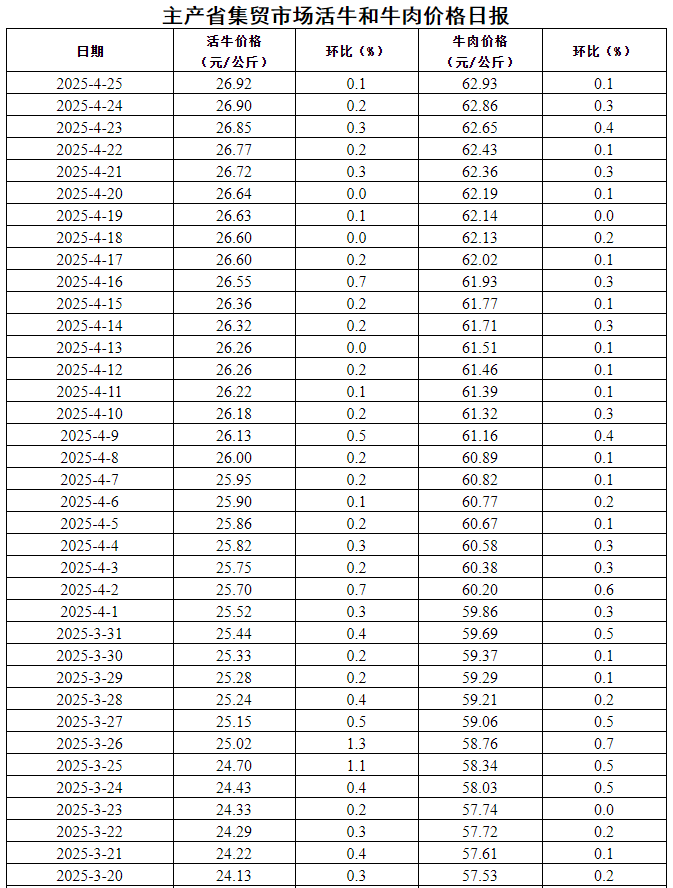 主产省集贸市场活牛和牛肉价格日报

| 日期 | 活牛价格（元/公斤） | 环比（%） | 牛肉价格（元/公斤） | 环比（%） |
|---|---|---|---|---|
| 2025-4-25 | 26.92 | 0.1 | 62.93 | 0.1 |
| 2025-4-24 | 26.90 | 0.2 | 62.86 | 0.3 |
| 2025-4-23 | 26.85 | 0.3 | 62.65 | 0.4 |
| 2025-4-22 | 26.77 | 0.2 | 62.43 | 0.1 |
| 2025-4-21 | 26.72 | 0.3 | 62.36 | 0.3 |
| 2025-4-20 | 26.64 | 0.0 | 62.19 | 0.1 |
| 2025-4-19 | 26.63 | 0.1 | 62.14 | 0.0 |
| 2025-4-18 | 26.60 | 0.0 | 62.13 | 0.2 |
| 2025-4-17 | 26.60 | 0.2 | 62.02 | 0.1 |
| 2025-4-16 | 26.55 | 0.7 | 61.93 | 0.3 |
| 2025-4-15 | 26.36 | 0.2 | 61.77 | 0.1 |
| 2025-4-14 | 26.32 | 0.2 | 61.71 | 0.3 |
| 2025-4-13 | 26.26 | 0.0 | 61.51 | 0.1 |
| 2025-4-12 | 26.26 | 0.2 | 61.46 | 0.1 |
| 2025-4-11 | 26.22 | 0.1 | 61.39 | 0.1 |
| 2025-4-10 | 26.18 | 0.2 | 61.32 | 0.3 |
| 2025-4-9 | 26.13 | 0.5 | 61.16 | 0.4 |
| 2025-4-8 | 26.00 | 0.2 | 60.89 | 0.1 |
| 2025-4-7 | 25.95 | 0.2 | 60.82 | 0.1 |
| 2025-4-6 | 25.90 | 0.1 | 60.77 | 0.2 |
| 2025-4-5 | 25.86 | 0.2 | 60.67 | 0.1 |
| 2025-4-4 | 25.82 | 0.3 | 60.58 | 0.3 |
| 2025-4-3 | 25.75 | 0.2 | 60.38 | 0.3 |
| 2025-4-2 | 25.70 | 0.7 | 60.20 | 0.6 |
| 2025-4-1 | 25.52 | 0.3 | 59.86 | 0.3 |
| 2025-3-31 | 25.44 | 0.4 | 59.69 | 0.5 |
| 2025-3-30 | 25.33 | 0.2 | 59.37 | 0.1 |
| 2025-3-29 | 25.28 | 0.2 | 59.29 | 0.1 |
| 2025-3-28 | 25.24 | 0.4 | 59.21 | 0.2 |
| 2025-3-27 | 25.15 | 0.5 | 59.06 | 0.5 |
| 2025-3-26 | 25.02 | 1.3 | 58.76 | 0.7 |
| 2025-3-25 | 24.70 | 1.1 | 58.34 | 0.5 |
| 2025-3-24 | 24.43 | 0.4 | 58.03 | 0.5 |
| 2025-3-23 | 24.33 | 0.2 | 57.74 | 0.0 |
| 2025-3-22 | 24.29 | 0.3 | 57.72 | 0.2 |
| 2025-3-21 | 24.22 | 0.4 | 57.61 | 0.1 |
| 2025-3-20 | 24.13 | 0.3 | 57.53 | 0.2 |